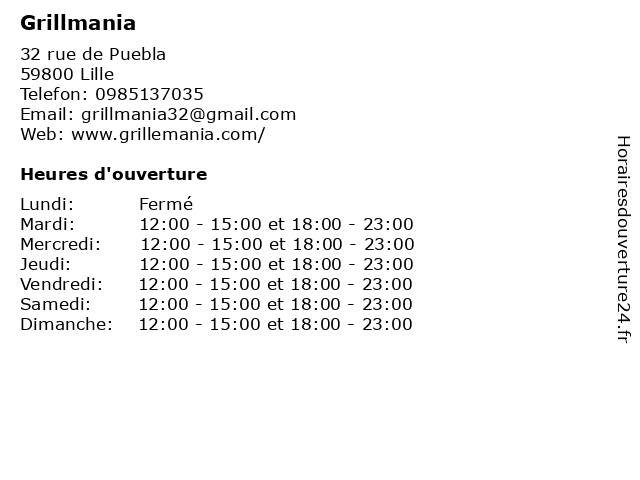 Grillmania

32 rue de Puebla
59800 Lille
Telefon: 0985137035
Email: grillmania32@gmail.com
Web: www.grillemania.com/

Heures d'ouverture

Lundi: Fermé
Mardi: 12:00 - 15:00 et 18:00 - 23:00
Mercredi: 12:00 - 15:00 et 18:00 - 23:00
Jeudi: 12:00 - 15:00 et 18:00 - 23:00
Vendredi: 12:00 - 15:00 et 18:00 - 23:00
Samedi: 12:00 - 15:00 et 18:00 - 23:00
Dimanche: 12:00 - 15:00 et 18:00 - 23:00

Horairesdouverture24.fr